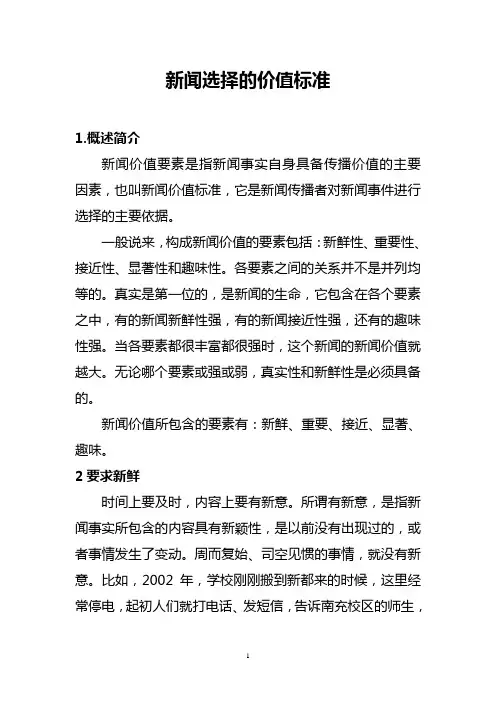 新闻选择的价值标准

1.概述简介

新闻价值要素是指新闻事实自身具备传播价值的主要因素，也叫新闻价值标准，它是新闻传播者对新闻事件进行选择的主要依据。

一般说来，构成新闻价值的要素包括：新鲜性、重要性、接近性、显著性和趣味性。各要素之间的关系并不是并列均等的。真实是第一位的，是新闻的生命，它包含在各个要素之中，有的新闻新鲜性强，有的新闻接近性强，还有的趣味性强。当各要素都很丰富都很强时，这个新闻的新闻价值就越大。无论哪个要素或强或弱，真实性和新鲜性是必须具备的。

新闻价值所包含的要素有：新鲜、重要、接近、显著、趣味。

2 要求新鲜

时间上要及时，内容上要有新意。所谓有新意，是指新闻事实所包含的内容具有新颖性，是以前没有出现过的，或者事情发生了变动。周而复始、司空见惯的事情，就没有新意。比如，2002 年，学校刚刚搬到新都来的时候，这里经常停电，起初人们就打电话、发短信，告诉南充校区的师生，

1